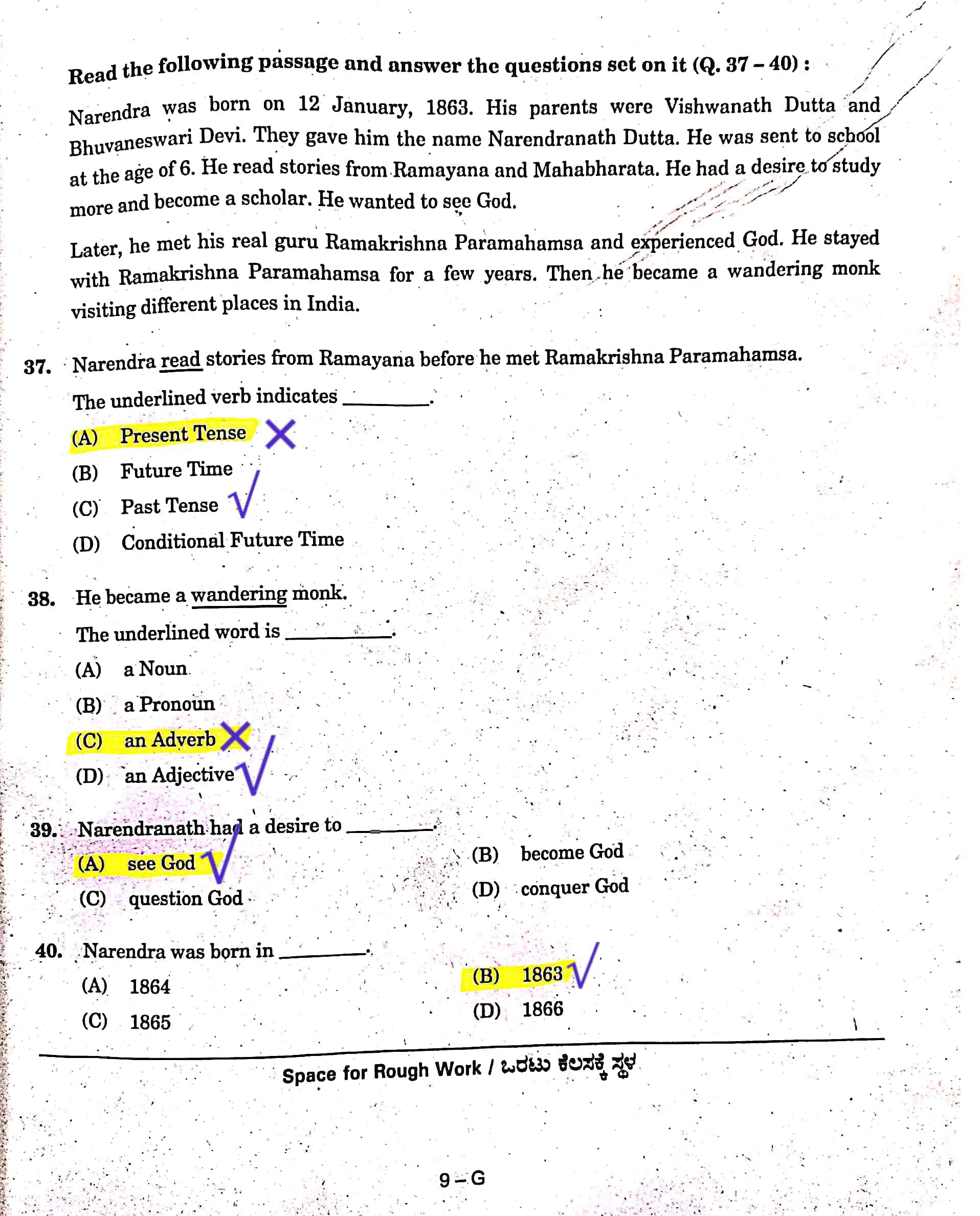 Read the following passage and answer the questions set on it (Q. 37 – 40) :

Narendra was born on 12 January, 1863. His parents were Vishwanath Dutta and Bhuvaneswari Devi. They gave him the name Narendranath Dutta. He was sent to school at the age of 6. He read stories from Ramayana and Mahabharata. He had a desire to study more and become a scholar. He wanted to see God.

Later, he met his real guru Ramakrishna Paramahamsa and experienced God. He stayed with Ramakrishna Paramahamsa for a few years. Then he became a wandering monk visiting different places in India.

37. Narendra read stories from Ramayana before he met Ramakrishna Paramahamsa.

The underlined verb indicates ________.

(A) Present Tense

(B) Future Time

(C) Past Tense

(D) Conditional Future Time

38. He became a wandering monk.

The underlined word is ________.

(A) a Noun

(B) a Pronoun

(C) an Adverb

(D) an Adjective

39. Narendranath had a desire to ________.

(A) see God

(B) become God

(C) question God

(D) conquer God

40. Narendra was born in ________.

(A) 1864

(B) 1863

(C) 1865

(D) 1866

Space for Rough Work / ಒರಟು ಕೆಲಸಕ್ಕೆ ಸ್ಥಳ

9 – G